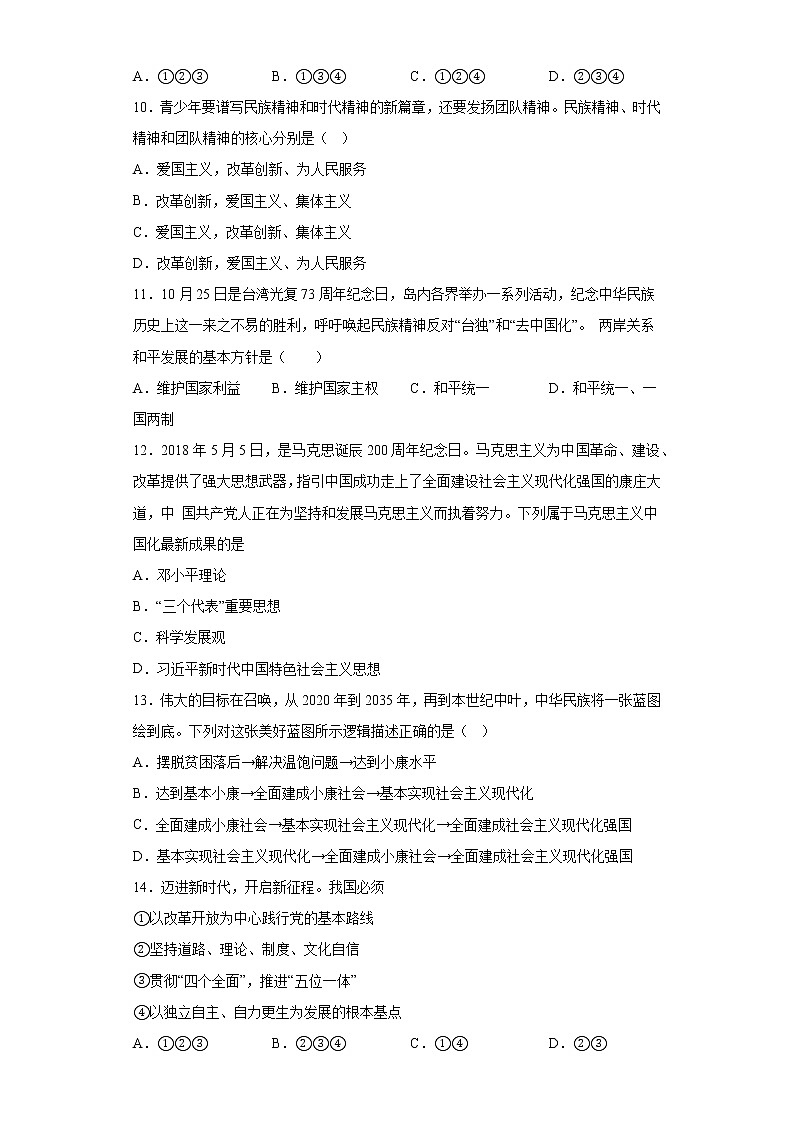 A．①②③　　B．①③④　　C．①②④　　D．②③④

10．青少年要谱写民族精神和时代精神的新篇章，还要发扬团队精神。民族精神、时代精神和团队精神的核心分别是（　）

A．爱国主义，改革创新、为人民服务

B．改革创新，爱国主义、集体主义

C．爱国主义，改革创新、集体主义

D．改革创新，爱国主义、为人民服务

11．10月25日是台湾光复73周年纪念日，岛内各界举办一系列活动，纪念中华民族历史上这一来之不易的胜利，呼吁唤起民族精神反对“台独”和“去中国化”。 两岸关系和平发展的基本方针是（　　）

A．维护国家利益　　B．维护国家主权　　C．和平统一　　D．和平统一、一国两制

12．2018年5月5日，是马克思诞辰200周年纪念日。马克思主义为中国革命、建设、改革提供了强大思想武器，指引中国成功走上了全面建设社会主义现代化强国的康庄大道，中 国共产党人正在为坚持和发展马克思主义而执着努力。下列属于马克思主义中国化最新成果的是

A．邓小平理论

B．“三个代表”重要思想

C．科学发展观

D．习近平新时代中国特色社会主义思想

13．伟大的目标在召唤，从2020年到2035年，再到本世纪中叶，中华民族将一张蓝图绘到底。下列对这张美好蓝图所示逻辑描述正确的是（　）

A．摆脱贫困落后→解决温饱问题→达到小康水平

B．达到基本小康→全面建成小康社会→基本实现社会主义现代化

C．全面建成小康社会→基本实现社会主义现代化→全面建成社会主义现代化强国

D．基本实现社会主义现代化→全面建成小康社会→全面建成社会主义现代化强国

14．迈进新时代，开启新征程。我国必须

①以改革开放为中心践行党的基本路线

②坚持道路、理论、制度、文化自信

③贯彻“四个全面”，推进“五位一体”

④以独立自主、自力更生为发展的根本基点

A．①②③　　B．②③④　　C．①④　　D．②③